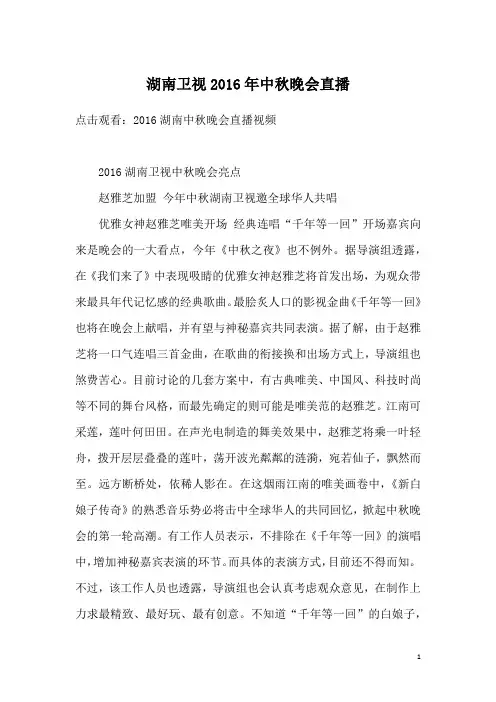 湖南卫视2016年中秋晚会直播

点击观看：2016湖南中秋晚会直播视频

2016湖南卫视中秋晚会亮点

赵雅芝加盟 今年中秋湖南卫视邀全球华人共唱

优雅女神赵雅芝唯美开场 经典连唱“千年等一回”开场嘉宾向来是晚会的一大看点，今年《中秋之夜》也不例外。据导演组透露，在《我们来了》中表现吸睛的优雅女神赵雅芝将首发出场，为观众带来最具年代记忆感的经典歌曲。最脍炙人口的影视金曲《千年等一回》也将在晚会上献唱，并有望与神秘嘉宾共同表演。据了解，由于赵雅芝将一口气连唱三首金曲，在歌曲的衔接换和出场方式上，导演组也煞费苦心。目前讨论的几套方案中，有古典唯美、中国风、科技时尚等不同的舞台风格，而最先确定的则可能是唯美范的赵雅芝。江南可采莲，莲叶何田田。在声光电制造的舞美效果中，赵雅芝将乘一叶轻舟，拨开层层叠叠的莲叶，荡开波光粼粼的涟漪，宛若仙子，飘然而至。远方断桥处，依稀人影在。在这烟雨江南的唯美画卷中，《新白娘子传奇》的熟悉音乐势必将击中全球华人的共同回忆，掀起中秋晚会的第一轮高潮。有工作人员表示，不排除在《千年等一回》的演唱中，增加神秘嘉宾表演的环节。而具体的表演方式，目前还不得而知。不过，该工作人员也透露，导演组也会认真考虑观众意见，在制作上力求最精致、最好玩、最有创意。不知道“千年等一回”的白娘子，

1